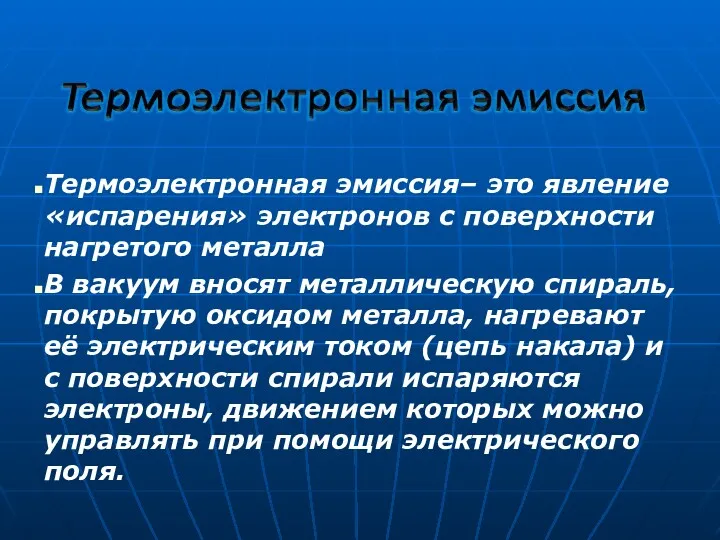 Термоэлектронная эмиссия

Термоэлектронная эмиссия– это явление «испарения» электронов с поверхности нагретого металла

В вакуум вносят металлическую спираль, покрытую оксидом металла, нагревают её электрическим током (цепь накала) и с поверхности спирали испаряются электроны, движением которых можно управлять при помощи электрического поля.